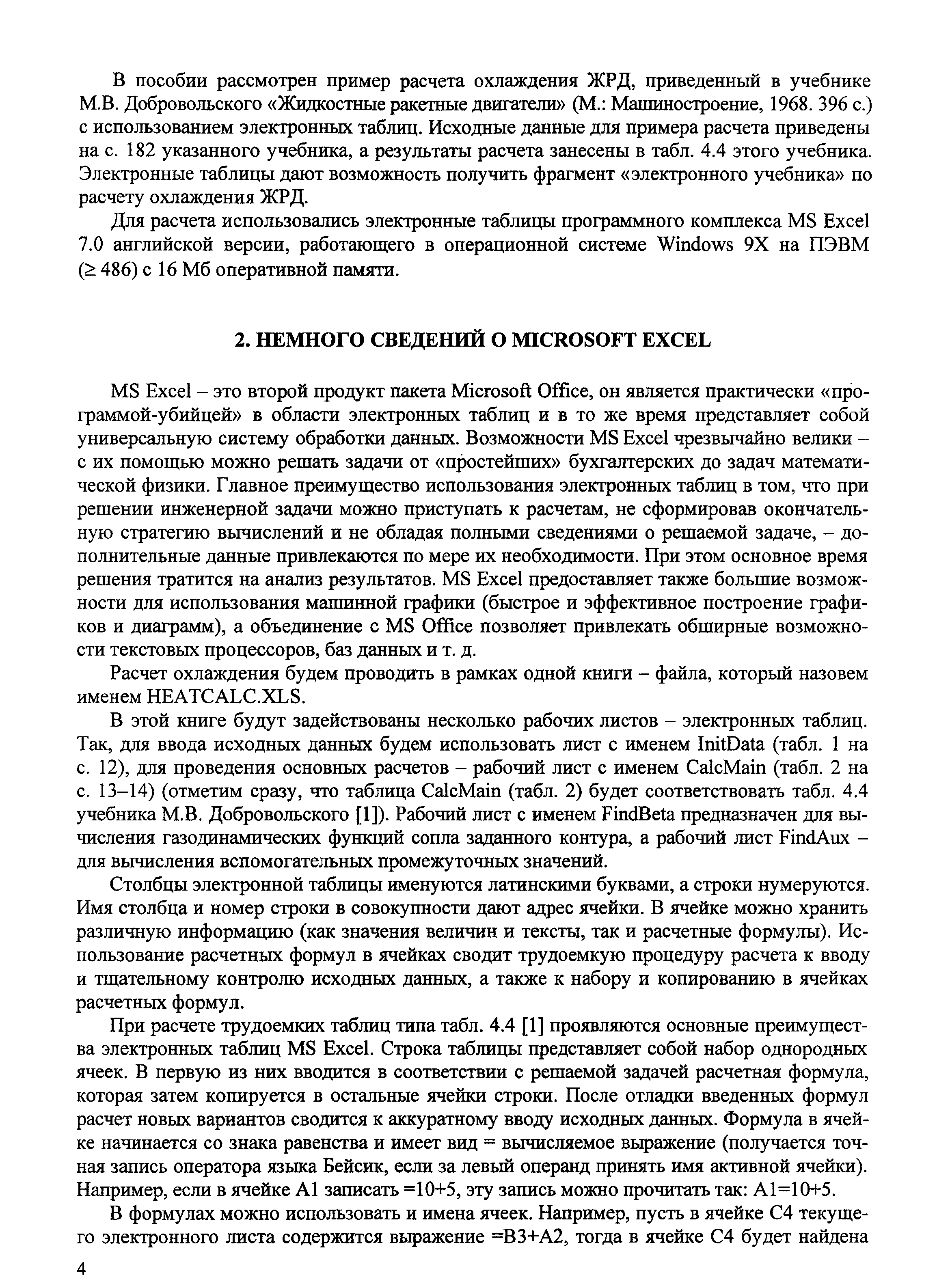 В пособии рассмотрен пример расчета охлаждения ЖРД, приведенный в учебнике М.В. Добровольского «Жидкостные ракетные двигатели» (М.: Машиностроение, 1968. 396 с.) с использованием электронных таблиц. Исходные данные для примера расчета приведены на с. 182 указанного учебника, а результаты расчета занесены в табл. 4.4 этого учебника. Электронные таблицы дают возможность получить фрагмент «электронного учебника» по расчету охлаждения ЖРД.

Для расчета использовались электронные таблицы программного комплекса MS Excel 7.0 английской версии, работающего в операционной системе Windows 9X на ПЭВМ ($\geq$ 486) с 16 Мб оперативной памяти.

2. НЕМНОГО СВЕДЕНИЙ О MICROSOFT EXCEL

MS Excel – это второй продукт пакета Microsoft Office, он является практически «программой-убийцей» в области электронных таблиц и в то же время представляет собой универсальную систему обработки данных. Возможности MS Excel чрезвычайно велики – с их помощью можно решать задачи от «простейших» бухгалтерских до задач математической физики. Главное преимущество использования электронных таблиц в том, что при решении инженерной задачи можно приступать к расчетам, не сформировав окончательную стратегию вычислений и не обладая полными сведениями о решаемой задаче, – дополнительные данные привлекаются по мере их необходимости. При этом основное время решения тратится на анализ результатов. MS Excel предоставляет также большие возможности для использования машинной графики (быстрое и эффективное построение графиков и диаграмм), а объединение с MS Office позволяет привлекать обширные возможности текстовых процессоров, баз данных и т. д.

Расчет охлаждения будем проводить в рамках одной книги – файла, который назовем именем HEATCALC.XLS.

В этой книге будут задействованы несколько рабочих листов – электронных таблиц. Так, для ввода исходных данных будем использовать лист с именем InitData (табл. 1 на с. 12), для проведения основных расчетов – рабочий лист с именем CalcMain (табл. 2 на с. 13–14) (отметим сразу, что таблица CalcMain (табл. 2) будет соответствовать табл. 4.4 учебника М.В. Добровольского [1]). Рабочий лист с именем FindBeta предназначен для вычисления газодинамических функций сопла заданного контура, а рабочий лист FindAux – для вычисления вспомогательных промежуточных значений.

Столбцы электронной таблицы именуются латинскими буквами, а строки нумеруются. Имя столбца и номер строки в совокупности дают адрес ячейки. В ячейке можно хранить различную информацию (как значения величин и тексты, так и расчетные формулы). Использование расчетных формул в ячейках сводит трудоемкую процедуру расчета к вводу и тщательному контролю исходных данных, а также к набору и копированию в ячейках расчетных формул.

При расчете трудоемких таблиц типа табл. 4.4 [1] проявляются основные преимущества электронных таблиц MS Excel. Строка таблицы представляет собой набор однородных ячеек. В первую из них вводится в соответствии с решаемой задачей расчетная формула, которая затем копируется в остальные ячейки строки. После отладки введенных формул расчет новых вариантов сводится к аккуратному вводу исходных данных. Формула в ячейке начинается со знака равенства и имеет вид = вычисляемое выражение (получается точная запись оператора языка Бейсик, если за левый операнд принять имя активной ячейки). Например, если в ячейке A1 записать =10+5, эту запись можно прочитать так: A1=10+5.

В формулах можно использовать и имена ячеек. Например, пусть в ячейке C4 текущего электронного листа содержится выражение =B3+A2, тогда в ячейке C4 будет найдена

4